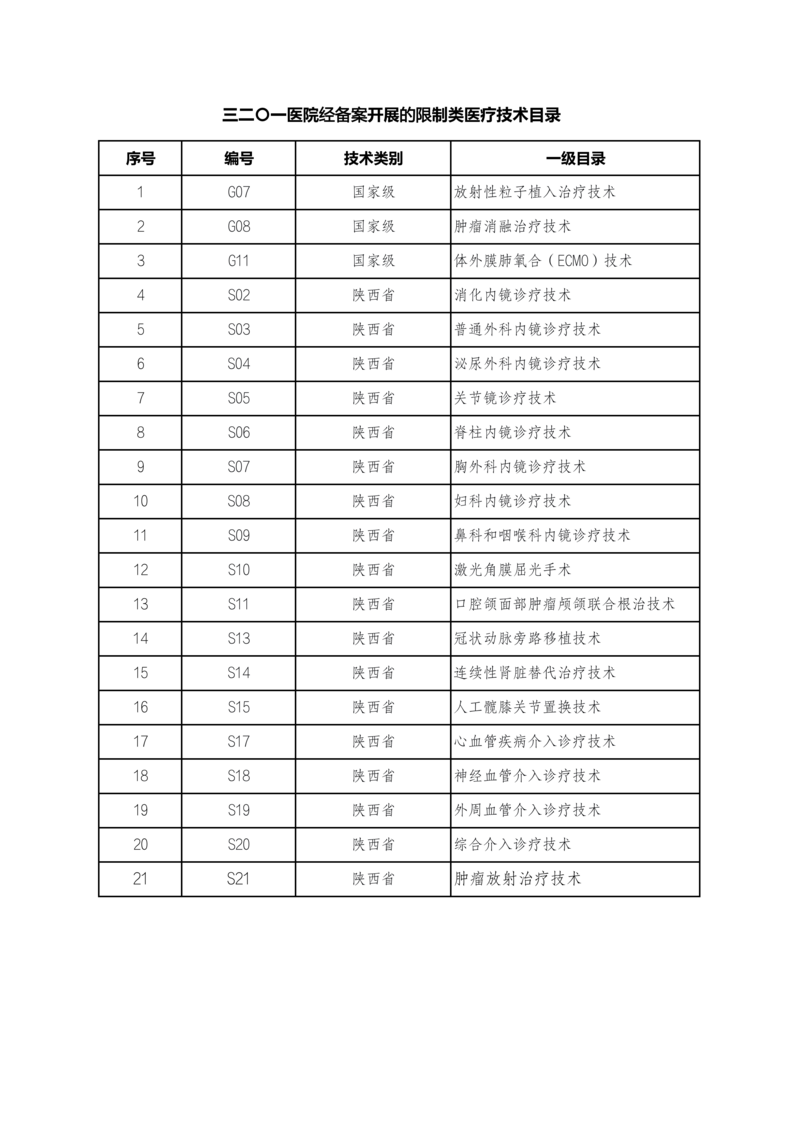 三二〇一医院经备案开展的限制类医疗技术目录

| 序号 | 编号 | 技术类别 | 一级目录 |
|---|---|---|---|
| 1 | G07 | 国家级 | 放射性粒子植入治疗技术 |
| 2 | G08 | 国家级 | 肿瘤消融治疗技术 |
| 3 | G11 | 国家级 | 体外膜肺氧合（ECMO）技术 |
| 4 | S02 | 陕西省 | 消化内镜诊疗技术 |
| 5 | S03 | 陕西省 | 普通外科内镜诊疗技术 |
| 6 | S04 | 陕西省 | 泌尿外科内镜诊疗技术 |
| 7 | S05 | 陕西省 | 关节镜诊疗技术 |
| 8 | S06 | 陕西省 | 脊柱内镜诊疗技术 |
| 9 | S07 | 陕西省 | 胸外科内镜诊疗技术 |
| 10 | S08 | 陕西省 | 妇科内镜诊疗技术 |
| 11 | S09 | 陕西省 | 鼻科和咽喉科内镜诊疗技术 |
| 12 | S10 | 陕西省 | 激光角膜屈光手术 |
| 13 | S11 | 陕西省 | 口腔颌面部肿瘤颅颌联合根治技术 |
| 14 | S13 | 陕西省 | 冠状动脉旁路移植技术 |
| 15 | S14 | 陕西省 | 连续性肾脏替代治疗技术 |
| 16 | S15 | 陕西省 | 人工髋膝关节置换技术 |
| 17 | S17 | 陕西省 | 心血管疾病介入诊疗技术 |
| 18 | S18 | 陕西省 | 神经血管介入诊疗技术 |
| 19 | S19 | 陕西省 | 外周血管介入诊疗技术 |
| 20 | S20 | 陕西省 | 综合介入诊疗技术 |
| 21 | S21 | 陕西省 | 肿瘤放射治疗技术 |